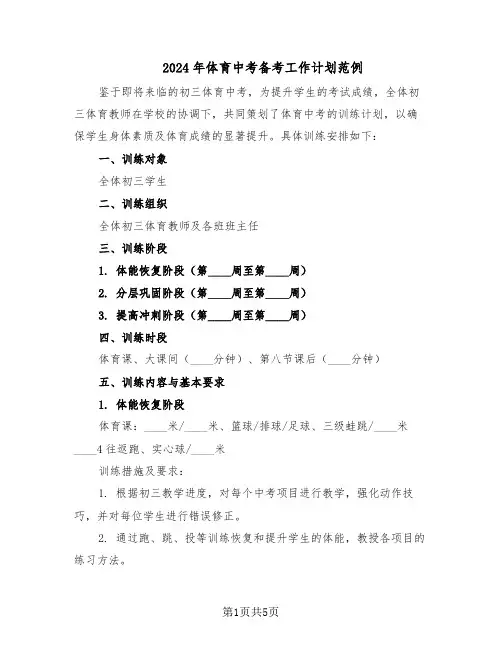 2024年体育中考备考工作计划范例

鉴于即将来临的初三体育中考，为提升学生的考试成绩，全体初三体育教师在学校的协调下，共同策划了体育中考的训练计划，以确保学生身体素质及体育成绩的显著提升。具体训练安排如下：

一、训练对象

全体初三学生

二、训练组织

全体初三体育教师及各班班主任

三、训练阶段

1. 体能恢复阶段（第____周至第____周）

2. 分层巩固阶段（第____周至第____周）

3. 提高冲刺阶段（第____周至第____周）

四、训练时段

体育课、大课间（____分钟）、第八节课后（____分钟）

五、训练内容与基本要求

1. 体能恢复阶段

体育课：____米/____米、篮球/排球/足球、三级蛙跳/____米____4往返跑、实心球/____米

训练措施及要求：

1. 根据初三教学进度，对每个中考项目进行教学，强化动作技巧，并对每位学生进行错误修正。

2. 通过跑、跳、投等训练恢复和提升学生的体能，教授各项目的练习方法。

第1页共5页